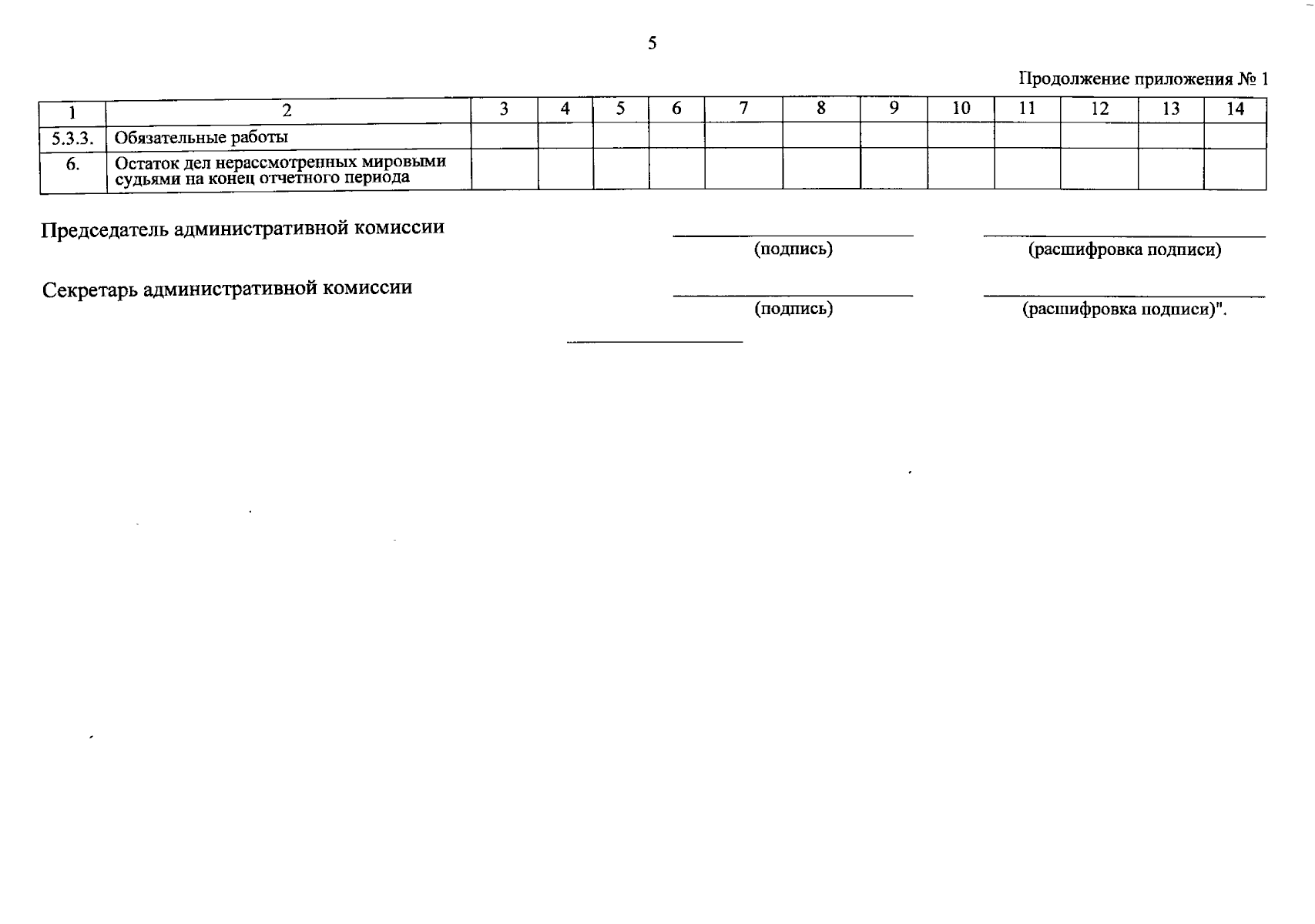 5

Продолжение приложения № 1

| 1 | 2 | 3 | 4 | 5 | 6 | 7 | 8 | 9 | 10 | 11 | 12 | 13 | 14 |
|---|---|---|---|---|---|---|---|---|---|---|---|---|---|
| 5.3.3. | Обязательные работы | | | | | | | | | | | | |
| 6. | Остаток дел нерассмотренных мировыми судьями на конец отчетного периода | | | | | | | | | | | | |

Председатель административной комиссии
(подпись) (расшифровка подписи)

Секретарь административной комиссии
(подпись) (расшифровка подписи)".